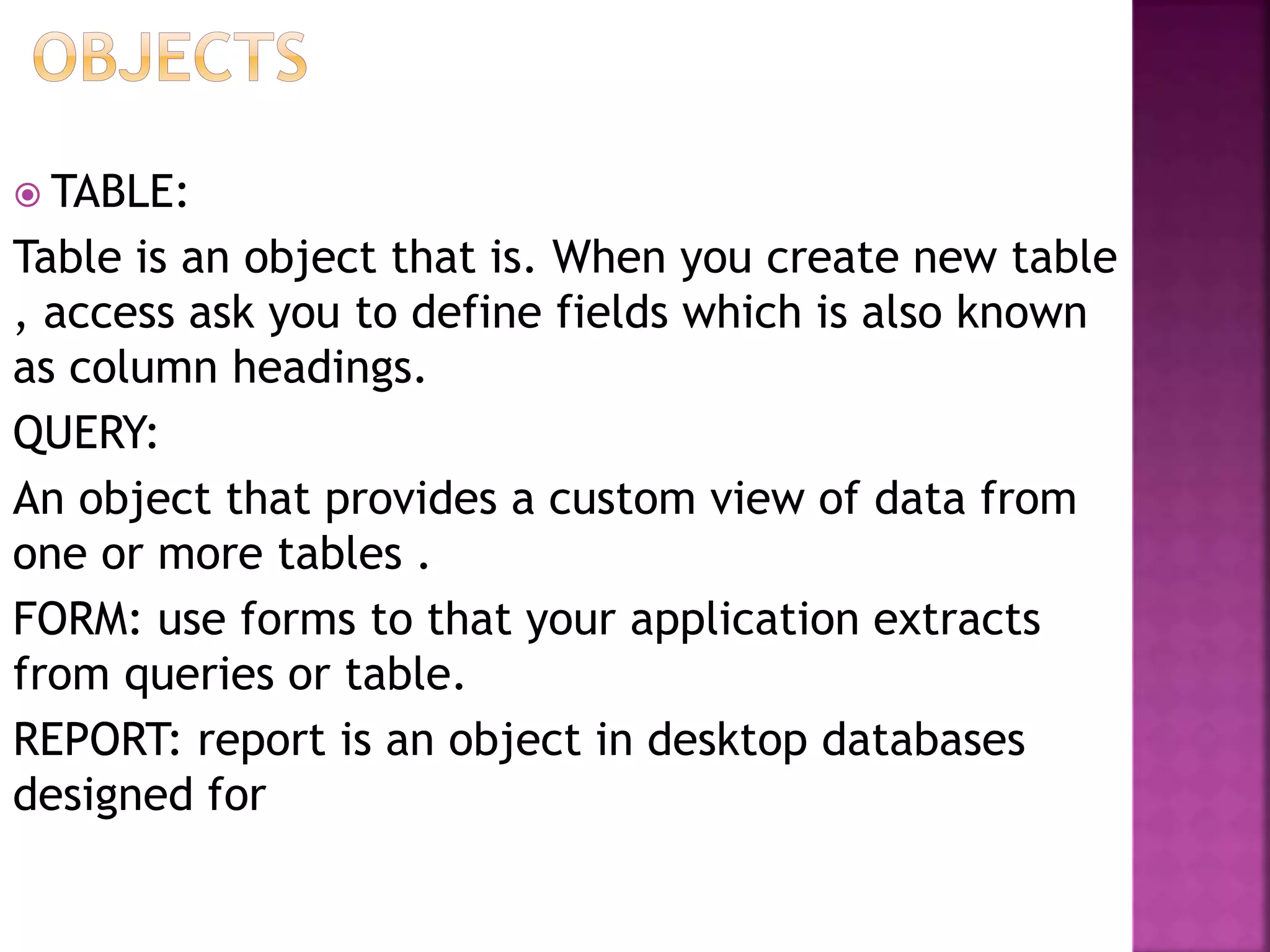 OBJECTS

TABLE:

Table is an object that is. When you create new table , access ask you to define fields which is also known as column headings.

QUERY:

An object that provides a custom view of data from one or more tables .

FORM: use forms to that your application extracts from queries or table.

REPORT: report is an object in desktop databases designed for